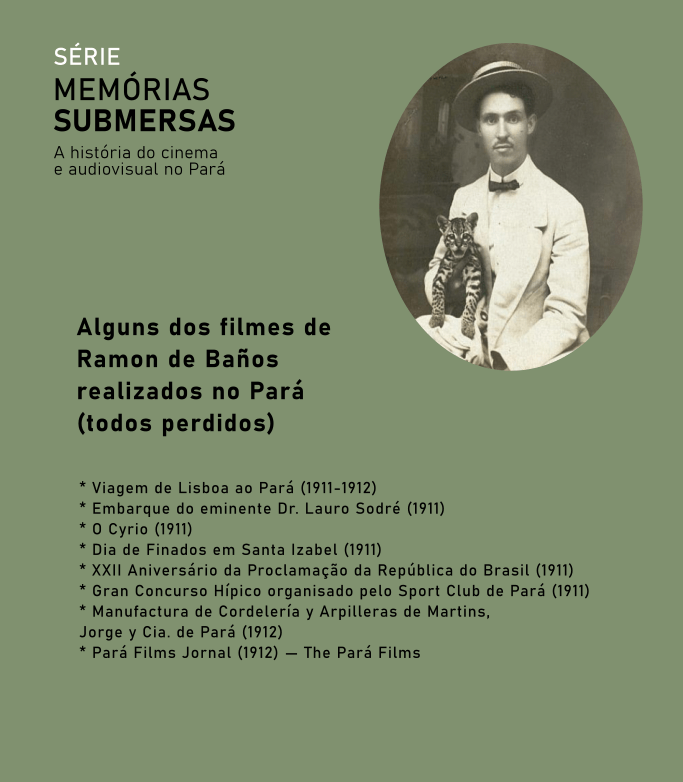 SÉRIE
MEMÓRIAS
SUBMERSAS
A história do cinema e audiovisual no Pará

Alguns dos filmes de Ramon de Baños realizados no Pará (todos perdidos)

* Viagem de Lisboa ao Pará (1911-1912)
* Embarque do eminente Dr. Lauro Sodré (1911)
* O Cyrio (1911)
* Dia de Finados em Santa Izabel (1911)
* XXII Aniversário da Proclamação da República do Brasil (1911)
* Gran Concurso Hípico organisado pelo Sport Club de Pará (1911)
* Manufactura de Cordelería y Arpilleras de Martins, Jorge y Cia. de Pará (1912)
* Pará Films Jornal (1912) — The Pará Films